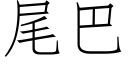 尾巴